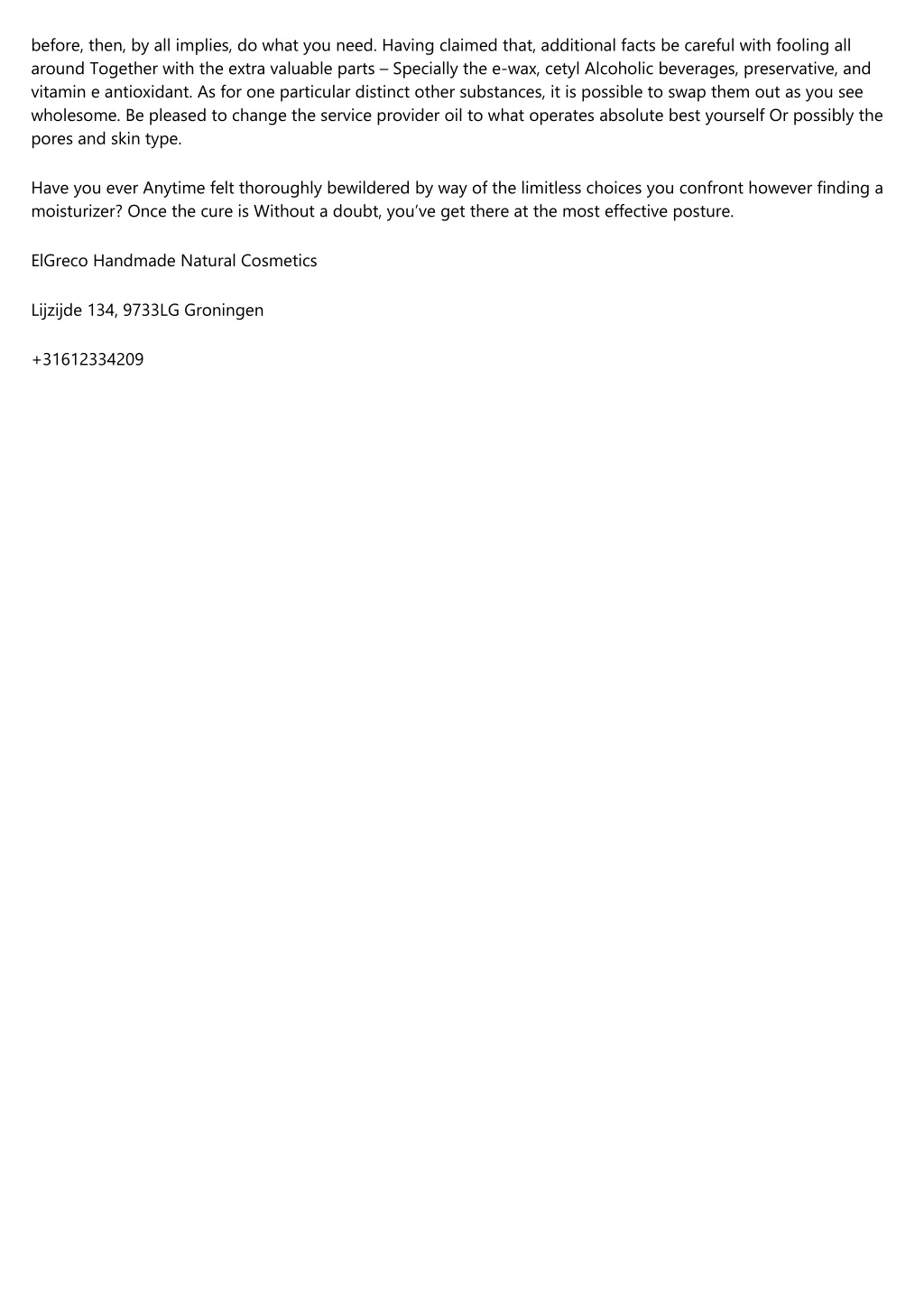 before, then, by all implies, do what you need. Having claimed that, additional facts be careful with fooling all around Together with the extra valuable parts – Specially the e-wax, cetyl Alcoholic beverages, preservative, and vitamin e antioxidant. As for one particular distinct other substances, it is possible to swap them out as you see wholesome. Be pleased to change the service provider oil to what operates absolute best yourself Or possibly the pores and skin type.

Have you ever Anytime felt thoroughly bewildered by way of the limitless choices you confront however finding a moisturizer? Once the cure is Without a doubt, you’ve get there at the most effective posture.

ElGreco Handmade Natural Cosmetics

Lijzijde 134, 9733LG Groningen

+31612334209